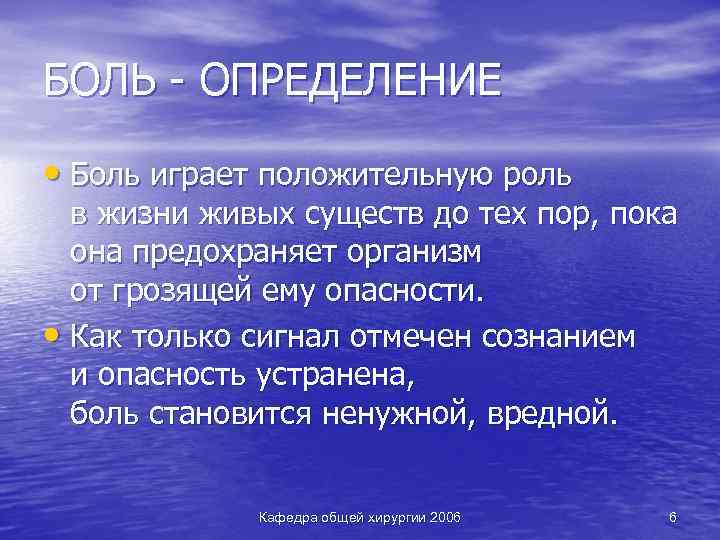 БОЛЬ - ОПРЕДЕЛЕНИЕ

• Боль играет положительную роль в жизни живых существ до тех пор, пока она предохраняет организм от грозящей ему опасности.

• Как только сигнал отмечен сознанием и опасность устранена, боль становится ненужной, вредной.

Кафедра общей хирургии 2006

6